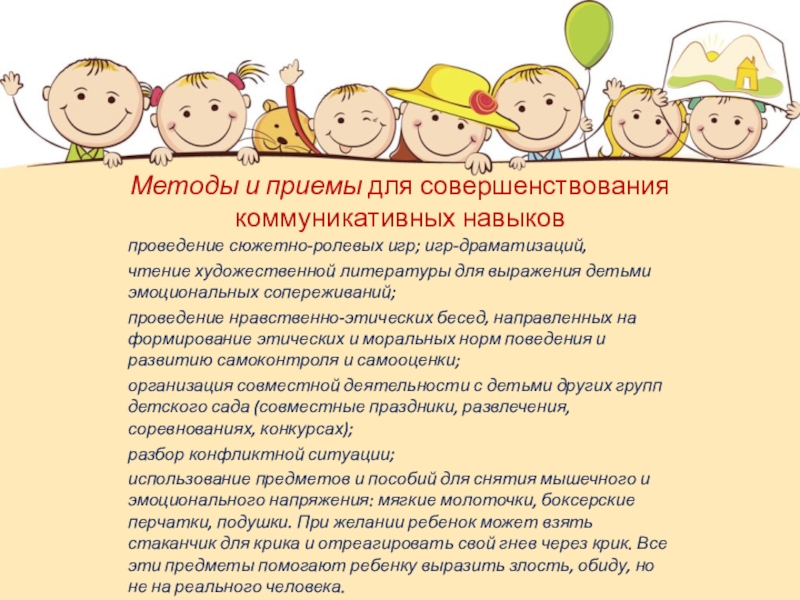 Методы и приемы для совершенствования коммуникативных навыков

проведение сюжетно-ролевых игр; игр-драматизаций,

чтение художественной литературы для выражения детьми эмоциональных сопереживаний;

проведение нравственно-этических бесед, направленных на формирование этических и моральных норм поведения и развитию самоконтроля и самооценки;

организация совместной деятельности с детьми других групп детского сада (совместные праздники, развлечения, соревнованиях, конкурсах);

разбор конфликтной ситуации;

использование предметов и пособий для снятия мышечного и эмоционального напряжения: мягкие молоточки, боксерские перчатки, подушки. При желании ребенок может взять стаканчик для крика и отреагировать свой гнев через крик. Все эти предметы помогают ребенку выразить злость, обиду, но не на реального человека.